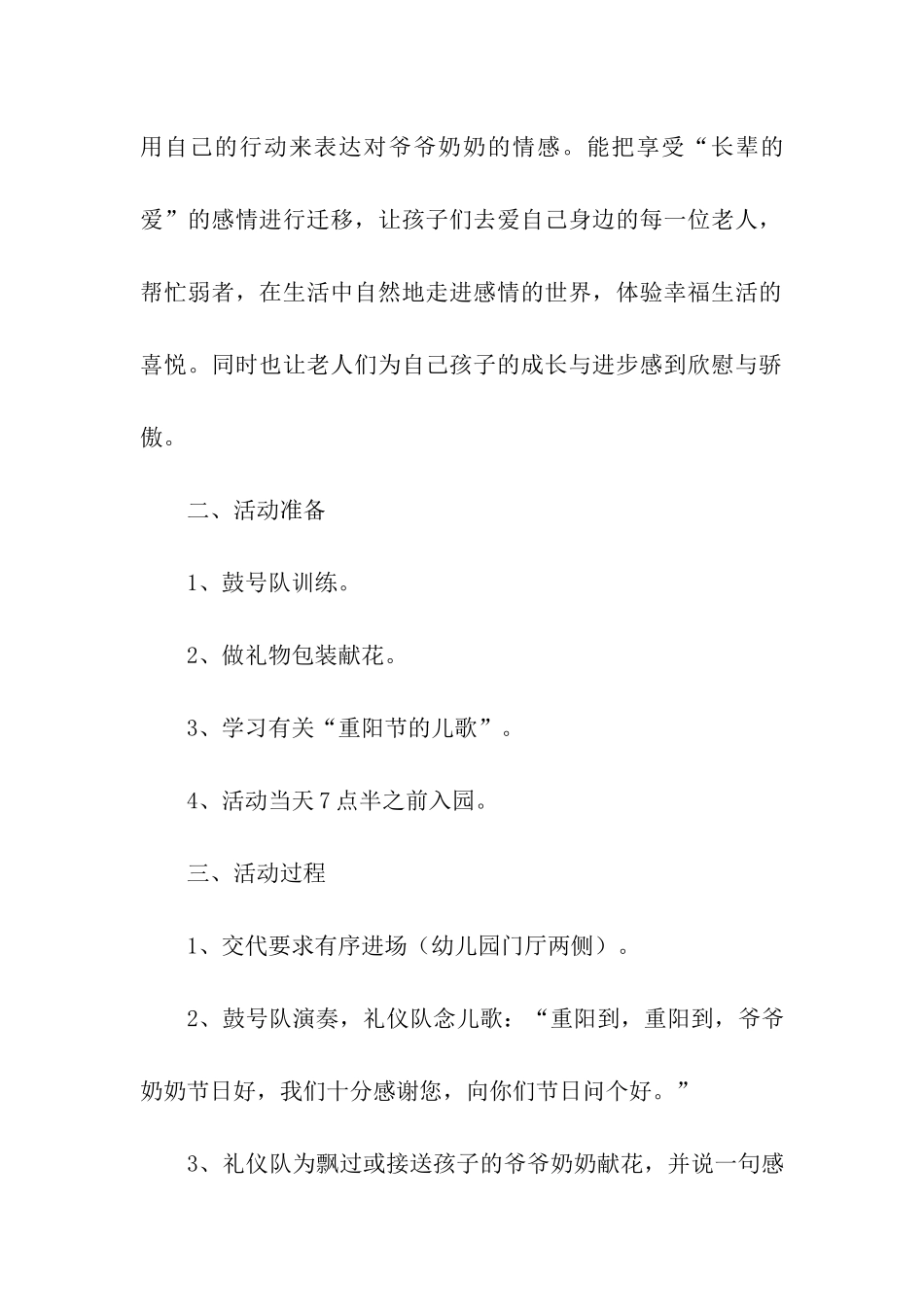 用自己的行动来表达对爷爷奶奶的情感。能把享受“长辈的爱”的感情进行迁移，让孩子们去爱自己身边的每一位老人，帮忙弱者，在生活中自然地走进感情的世界，体验幸福生活的喜悦。同时也让老人们为自己孩子的成长与进步感到欣慰与骄傲。

二、活动准备

1、鼓号队训练。

2、做礼物包装献花。

3、学习有关“重阳节的儿歌”。

4、活动当天7点半之前入园。

三、活动过程

1、交代要求有序进场（幼儿园门厅两侧）。

2、鼓号队演奏，礼仪队念儿歌：“重阳到，重阳到，爷爷奶奶节日好，我们十分感谢您，向你们节日问个好。”

3、礼仪队为飘过或接送孩子的爷爷奶奶献花，并说一句感